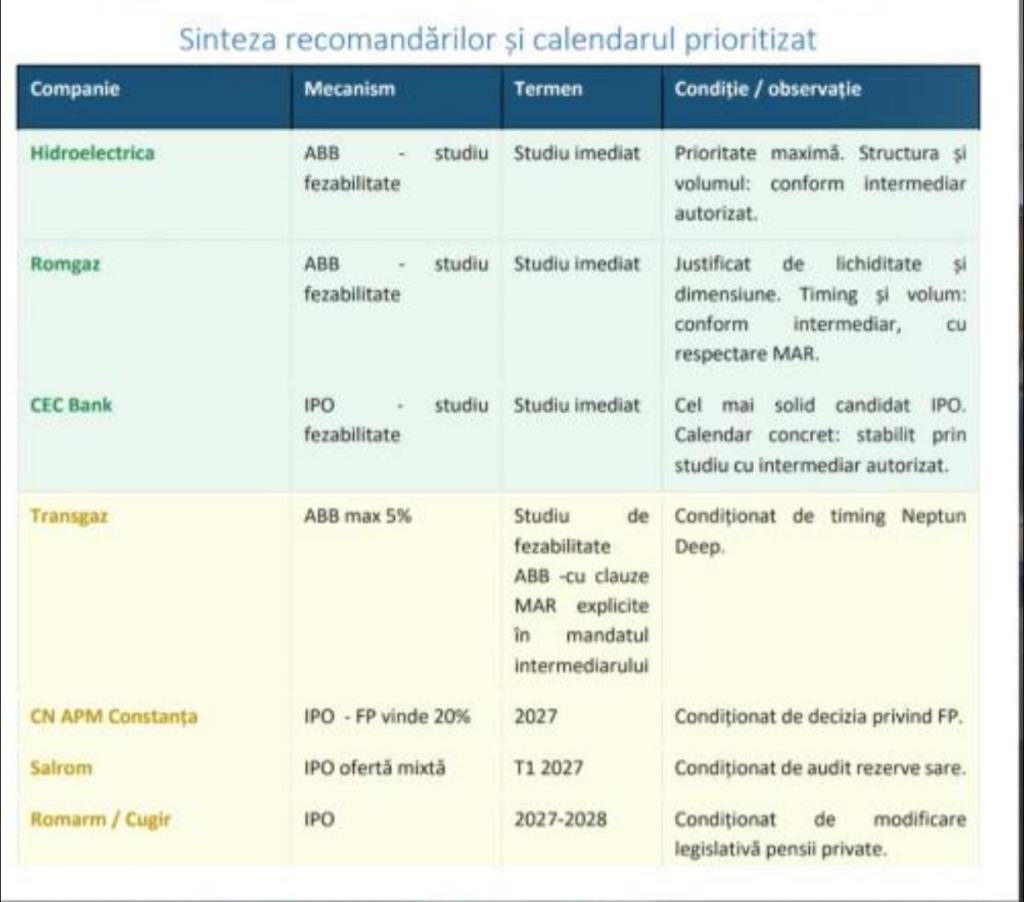 Sinteza recomandărilor și calendarul prioritizat

| Companie | Mecanism | Termen | Condiție / observație |
|---|---|---|---|
| Hidroelectrica | ABB - studiu fezabilitate | Studiu imediat | Prioritate maximă. Structura și volumul: conform intermediar autorizat. |
| Romgaz | ABB - studiu fezabilitate | Studiu imediat | Justificat de lichiditate și dimensiune. Timing și volum: conform intermediar, cu respectare MAR. |
| CEC Bank | IPO - studiu fezabilitate | Studiu imediat | Cel mai solid candidat IPO. Calendar concret: stabilit prin studiu cu intermediar autorizat. |
| Transgaz | ABB max 5% | Studiu de fezabilitate ABB -cu clauze MAR explicite în mandatul intermediarului | Condiționat de timing Neptun Deep. |
| CN APM Constanța | IPO - FP vinde 20% | 2027 | Condiționat de decizia privind FP. |
| Salrom | IPO ofertă mixtă | T1 2027 | Condiționat de audit rezerve sare. |
| Romarm / Cugir | IPO | 2027-2028 | Condiționat de modificare legislativă pensii private. |